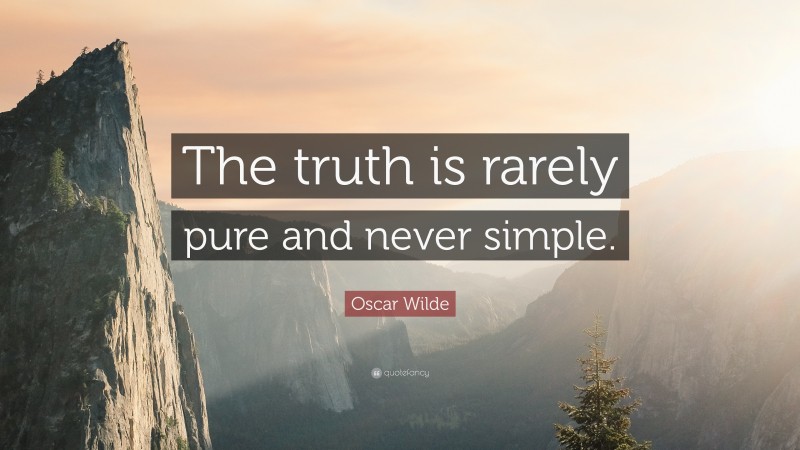 The truth is rarely pure and never simple.

Oscar Wilde

quotefancy